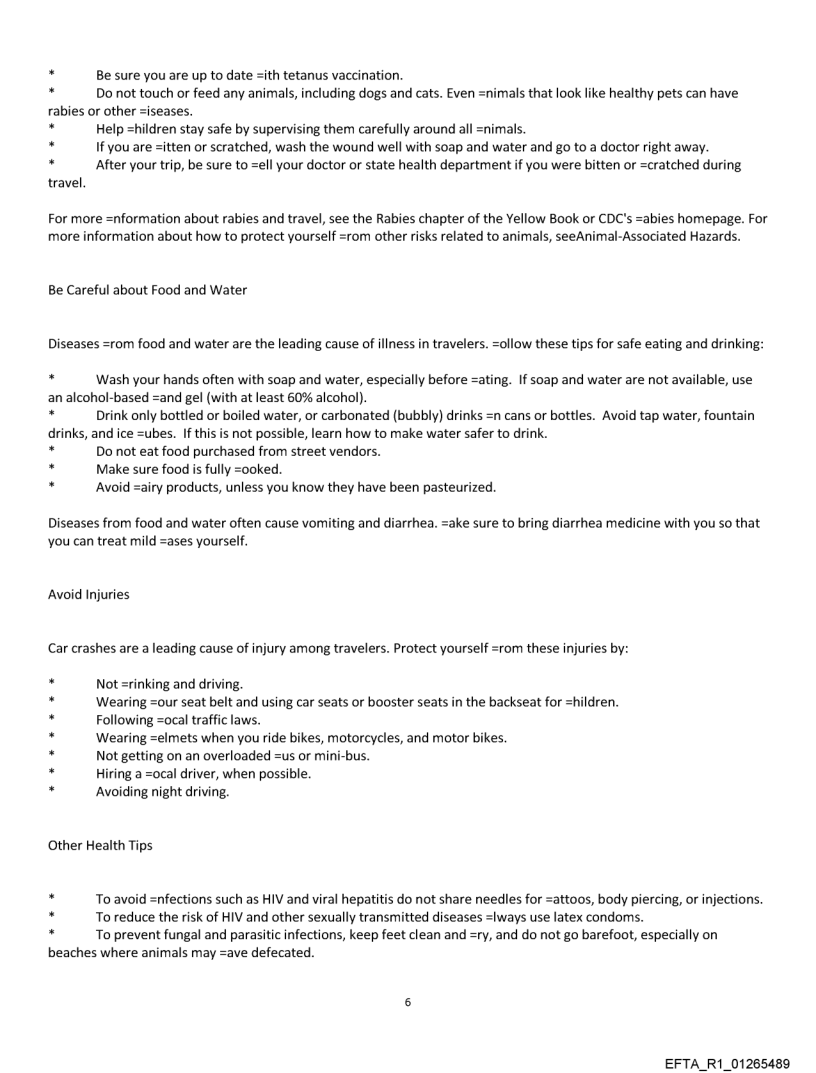 *	Be sure you are up to date =ith tetanus vaccination.
*	Do not touch or feed any animals, including dogs and cats. Even =nimals that look like healthy pets can have rabies or other =iseases.
*	Help =hildren stay safe by supervising them carefully around all =nimals.
*	If you are =itten or scratched, wash the wound well with soap and water and go to a doctor right away.
*	After your trip, be sure to =ell your doctor or state health department if you were bitten or =cratched during travel.

For more =nformation about rabies and travel, see the Rabies chapter of the Yellow Book or CDC's =abies homepage. For more information about how to protect yourself =rom other risks related to animals, seeAnimal-Associated Hazards.

Be Careful about Food and Water

Diseases =rom food and water are the leading cause of illness in travelers. =ollow these tips for safe eating and drinking:

*	Wash your hands often with soap and water, especially before =ating. If soap and water are not available, use an alcohol-based =and gel (with at least 60% alcohol).
*	Drink only bottled or boiled water, or carbonated (bubbly) drinks =n cans or bottles. Avoid tap water, fountain drinks, and ice =ubes. If this is not possible, learn how to make water safer to drink.
*	Do not eat food purchased from street vendors.
*	Make sure food is fully =ooked.
*	Avoid =airy products, unless you know they have been pasteurized.

Diseases from food and water often cause vomiting and diarrhea. =ake sure to bring diarrhea medicine with you so that you can treat mild =ases yourself.

Avoid Injuries

Car crashes are a leading cause of injury among travelers. Protect yourself =rom these injuries by:

*	Not =rinking and driving.
*	Wearing =our seat belt and using car seats or booster seats in the backseat for =hildren.
*	Following =ocal traffic laws.
*	Wearing =elmets when you ride bikes, motorcycles, and motor bikes.
*	Not getting on an overloaded =us or mini-bus.
*	Hiring a =ocal driver, when possible.
*	Avoiding night driving.

Other Health Tips

*	To avoid =nfections such as HIV and viral hepatitis do not share needles for =attoos, body piercing, or injections.
*	To reduce the risk of HIV and other sexually transmitted diseases =lways use latex condoms.
*	To prevent fungal and parasitic infections, keep feet clean and =ry, and do not go barefoot, especially on beaches where animals may =ave defecated.

6

EFTA_R1_01265489